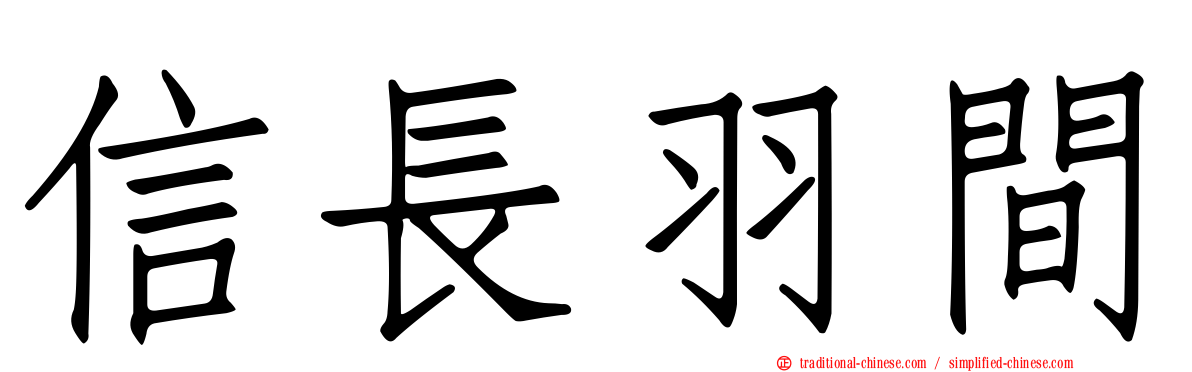 信長羽間

traditional-chinese.com / simplified-chinese.com